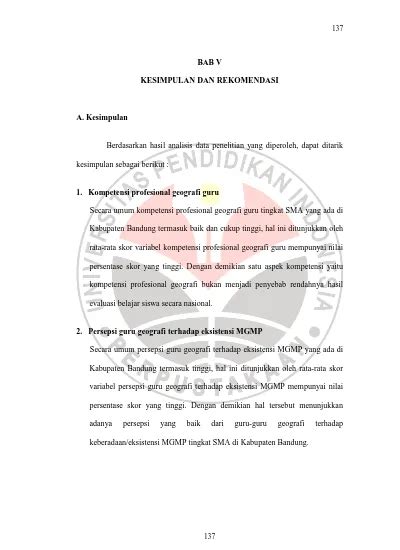 137

BAB V

KESIMPULAN DAN REKOMENDASI

A. Kesimpulan

Berdasarkan hasil analisis data penelitian yang diperoleh, dapat ditarik kesimpulan sebagai berikut :

1. Kompetensi profesional geografi guru

Secara umum kompetensi profesional geografi guru tingkat SMA yang ada di Kabupaten Bandung termasuk baik dan cukup tinggi, hal ini ditunjukkan oleh rata-rata skor variabel kompetensi profesional geografi guru mempunyai nilai persentase skor yang tinggi. Dengan demikian satu aspek kompetensi yaitu kompetensi profesional geografi bukan menjadi penyebab rendahnya hasil evaluasi belajar siswa secara nasional.

2. Persepsi guru geografi terhadap eksistensi MGMP

Secara umum persepsi guru geografi terhadap eksistensi MGMP yang ada di Kabupaten Bandung termasuk tinggi, hal ini ditunjukkan oleh rata-rata skor variabel persepsi guru geografi terhadap eksistensi MGMP mempunyai nilai persentase skor yang tinggi. Dengan demikian hal tersebut menunjukkan adanya persepsi yang baik dari guru-guru geografi terhadap keberadaan/eksistensi MGMP tingkat SMA di Kabupaten Bandung.

UNIVERSITAS PENDIDIKAN INDONESIA
PERPUSTAKAAN

137